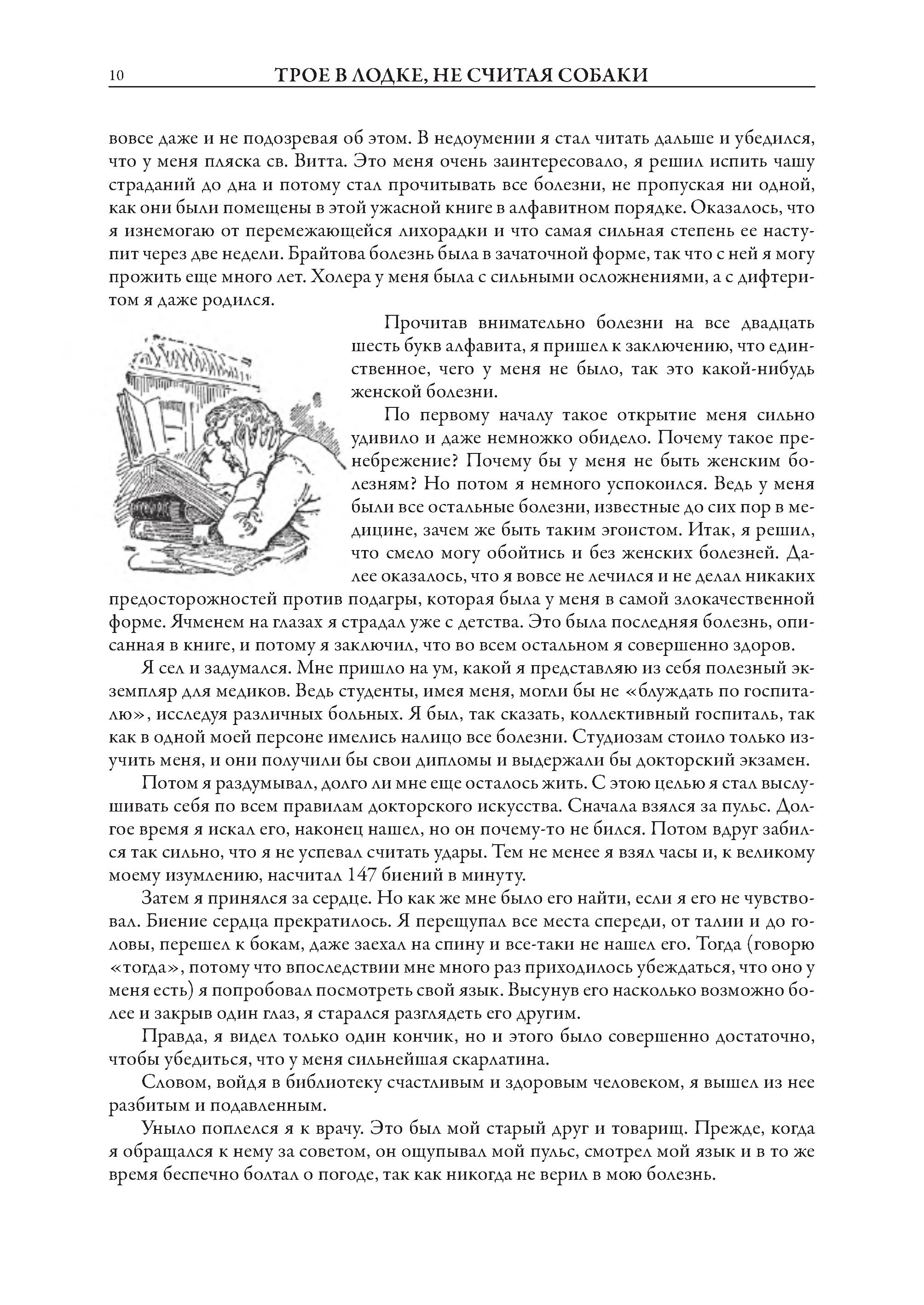 10 ТРОЕ В ЛОДКЕ, НЕ СЧИТАЯ СОБАКИ

вовсе даже и не подозревая об этом. В недоумении я стал читать дальше и убедился, что у меня пляска св. Витта. Это меня очень заинтересовало, я решил испить чашу страданий до дна и потому стал прочитывать все болезни, не пропуская ни одной, как они были помещены в этой ужасной книге в алфавитном порядке. Оказалось, что я изнемогаю от перемежающейся лихорадки и что самая сильная степень ее наступит через две недели. Брайтова болезнь была в зачаточной форме, так что с ней я могу прожить еще много лет. Холера у меня была с сильными осложнениями, а с дифтеритом я даже родился.

Прочитав внимательно болезни на все двадцать шесть букв алфавита, я пришел к заключению, что единственное, чего у меня не было, так это какой-нибудь женской болезни.

По первому началу такое открытие меня сильно удивило и даже немножко обидело. Почему такое пренебрежение? Почему бы у меня не быть женским болезням? Но потом я немного успокоился. Ведь у меня были все остальные болезни, известные до сих пор в медицине, зачем же быть таким эгоистом. Итак, я решил, что смело могу обойтись и без женских болезней. Далее оказалось, что я вовсе не лечился и не делал никаких предосторожностей против подагры, которая была у меня в самой злокачественной форме. Ячменем на глазах я страдал уже с детства. Это была последняя болезнь, описанная в книге, и потому я заключил, что во всем остальном я совершенно здоров.

Я сел и задумался. Мне пришло на ум, какой я представляю из себя полезный экземпляр для медиков. Ведь студенты, имея меня, могли бы не «блуждать по госпиталю», исследуя различных больных. Я был, так сказать, коллективный госпиталь, так как в одной моей персоне имелись налицо все болезни. Студиозам стоило только изучить меня, и они получили бы свои дипломы и выдержали бы докторский экзамен.

Потом я раздумывал, долго ли мне еще осталось жить. С этою целью я стал выслушивать себя по всем правилам докторского искусства. Сначала взялся за пульс. Долгое время я искал его, наконец нашел, но он почему-то не бился. Потом вдруг забился так сильно, что я не успевал считать удары. Тем не менее я взял часы и, к великому моему изумлению, насчитал 147 биений в минуту.

Затем я принялся за сердце. Но как же мне было его найти, если я его не чувствовал. Биение сердца прекратилось. Я перещупал все места спереди, от талии и до головы, перешел к бокам, даже заехал на спину и все-таки не нашел его. Тогда (говорю «тогда», потому что впоследствии мне много раз приходилось убеждаться, что оно у меня есть) я попробовал посмотреть свой язык. Высунув его насколько возможно более и закрыв один глаз, я старался разглядеть его другим.

Правда, я видел только один кончик, но и этого было совершенно достаточно, чтобы убедиться, что у меня сильнейшая скарлатина.

Словом, войдя в библиотеку счастливым и здоровым человеком, я вышел из нее разбитым и подавленным.

Уныло поплелся я к врачу. Это был мой старый друг и товарищ. Прежде, когда я обращался к нему за советом, он ощупывал мой пульс, смотрел мой язык и в то же время беспечно болтал о погоде, так как никогда не верил в мою болезнь.